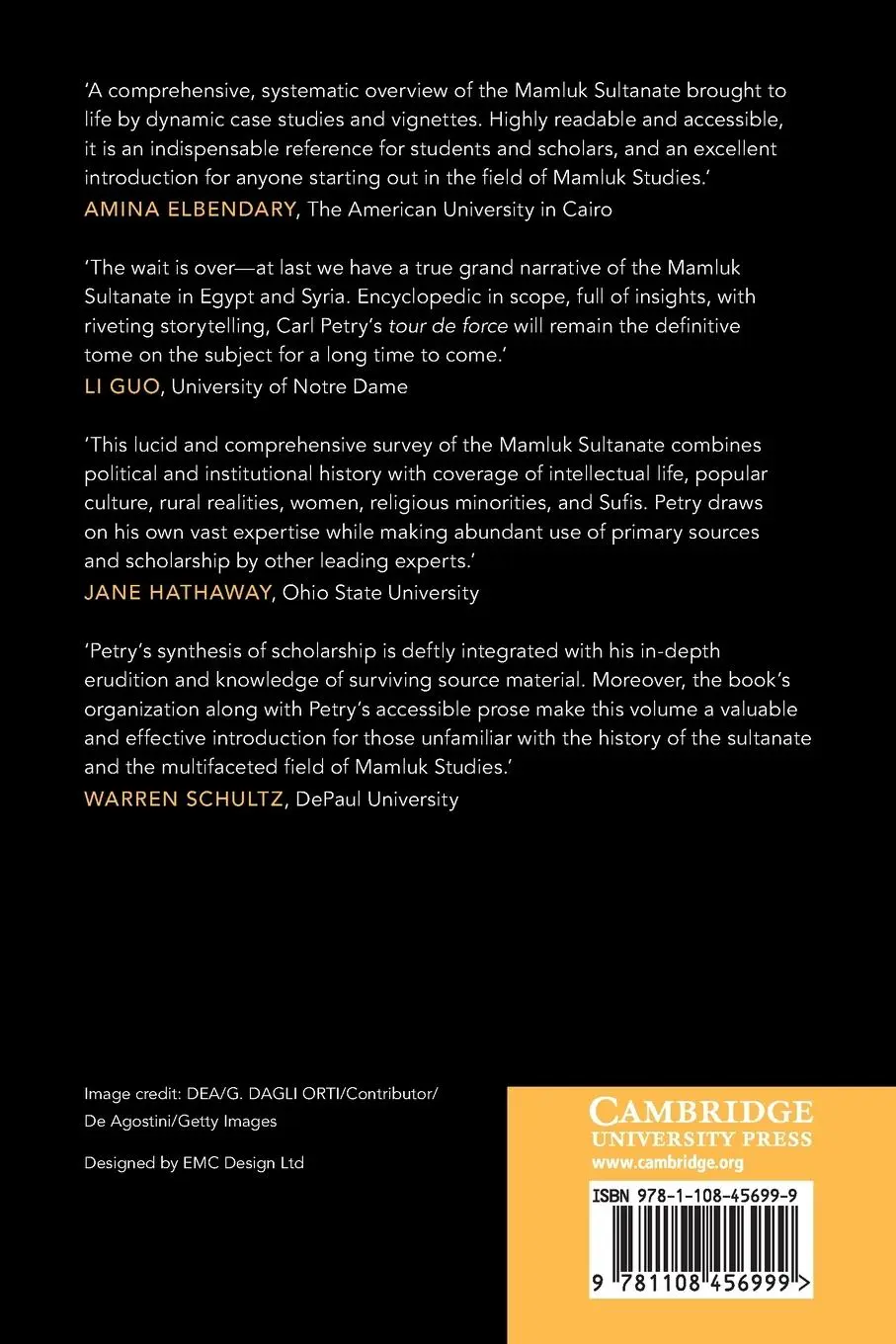 'A comprehensive, systematic overview of the Mamluk Sultanate brought to life by dynamic case studies and vignettes. Highly readable and accessible, it is an indispensable reference for students and scholars, and an excellent introduction for anyone starting out in the field of Mamluk Studies.'
AMINA ELBENDARY, The American University in Cairo

'The wait is over—at last we have a true grand narrative of the Mamluk Sultanate in Egypt and Syria. Encyclopedic in scope, full of insights, with riveting storytelling, Carl Petry's tour de force will remain the definitive tome on the subject for a long time to come.'
LI GUO, University of Notre Dame

'This lucid and comprehensive survey of the Mamluk Sultanate combines political and institutional history with coverage of intellectual life, popular culture, rural realities, women, religious minorities, and Sufis. Petry draws on his own vast expertise while making abundant use of primary sources and scholarship by other leading experts.'
JANE HATHAWAY, Ohio State University

'Petry's synthesis of scholarship is deftly integrated with his in-depth erudition and knowledge of surviving source material. Moreover, the book's organization along with Petry's accessible prose make this volume a valuable and effective introduction for those unfamiliar with the history of the sultanate and the multifaceted field of Mamluk Studies.'
WARREN SCHULTZ, DePaul University

Image credit: DEA/G. DAGLI ORTI/Contributor/
De Agostini/Getty Images

Designed by EMC Design Ltd

CAMBRIDGE
UNIVERSITY PRESS
www.cambridge.org

ISBN 978-1-108-45699-9

9 781108 456999 >